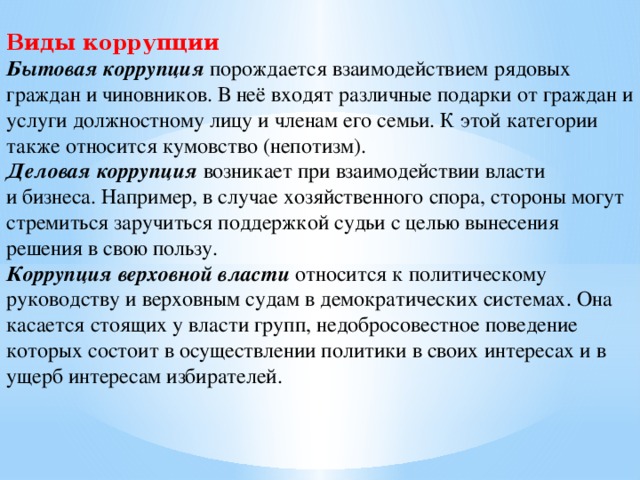 Виды коррупции
Бытовая коррупция порождается взаимодействием рядовых граждан и чиновников. В неё входят различные подарки от граждан и услуги должностному лицу и членам его семьи. К этой категории также относится кумовство (непотизм).
Деловая коррупция возникает при взаимодействии власти и бизнеса. Например, в случае хозяйственного спора, стороны могут стремиться заручиться поддержкой судьи с целью вынесения решения в свою пользу.
Коррупция верховной власти относится к политическому руководству и верховным судам в демократических системах. Она касается стоящих у власти групп, недобросовестное поведение которых состоит в осуществлении политики в своих интересах и в ущерб интересам избирателей.